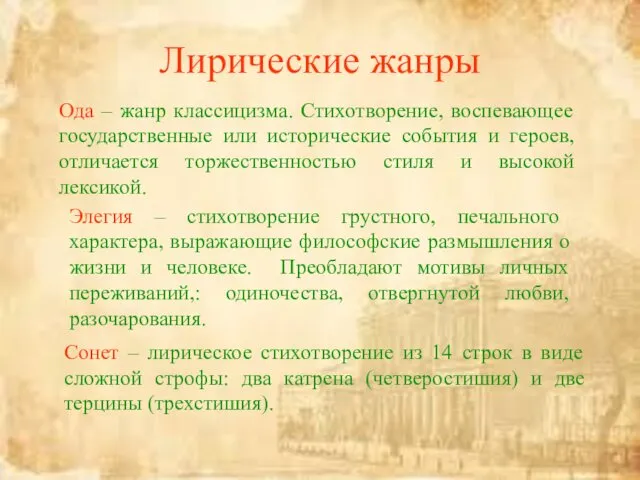 Лирические жанры

Ода – жанр классицизма. Стихотворение, воспевающее государственные или исторические события и героев, отличается торжественностью стиля и высокой лексикой.

Элегия – стихотворение грустного, печального характера, выражающие философские размышления о жизни и человеке. Преобладают мотивы личных переживаний,: одиночества, отвергнутой любви, разочарования.

Сонет – лирическое стихотворение из 14 строк в виде сложной строфы: два катрена (четверостишия) и две терцины (трехстишия).